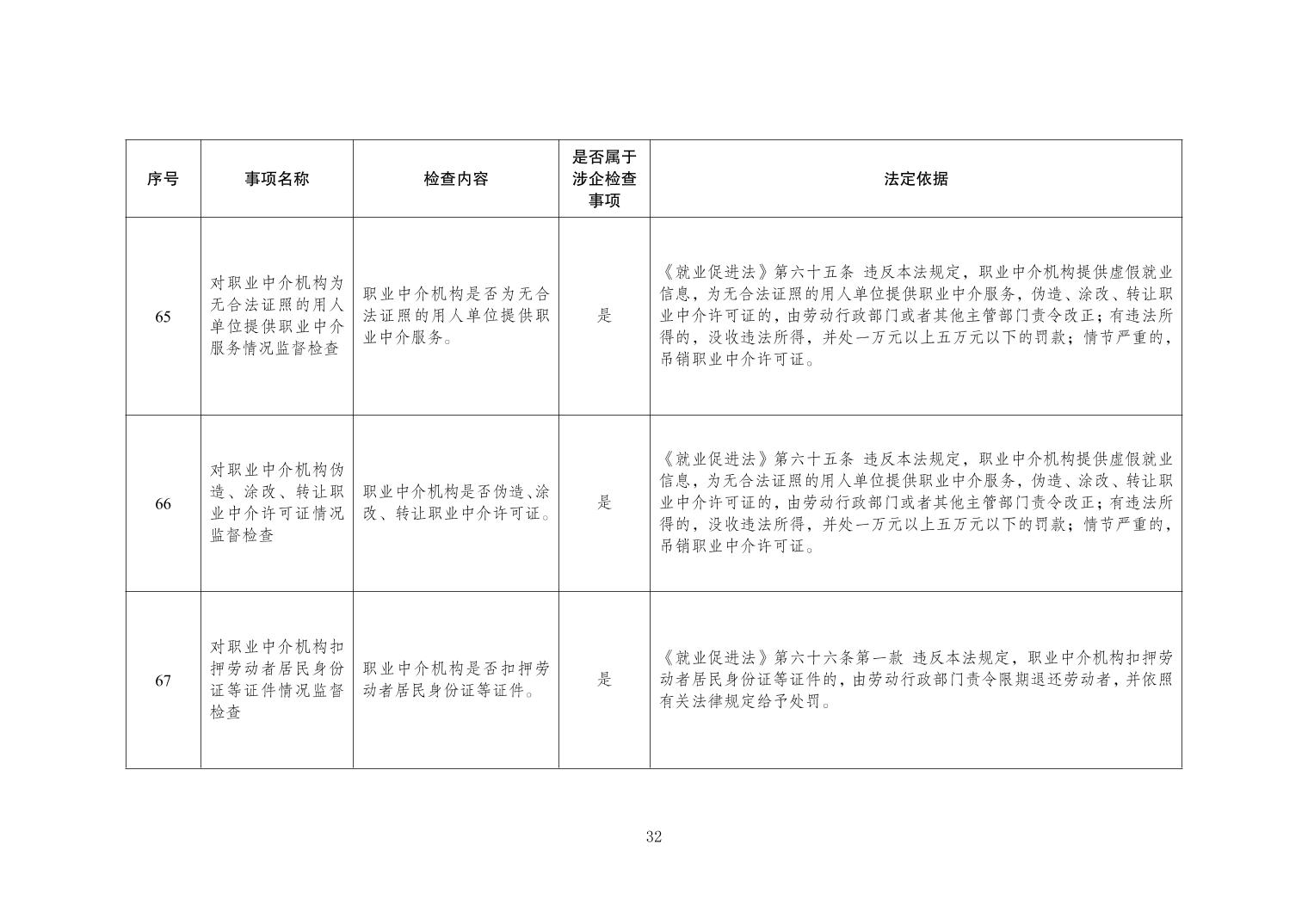 | 序号 | 事项名称 | 检查内容 | 是否属于涉企检查事项 | 法定依据 |
|---|---|---|---|---|
| 65 | 对职业中介机构为无合法证照的用人单位提供职业中介服务情况监督检查 | 职业中介机构是否为无合法证照的用人单位提供职业中介服务。 | 是 | 《就业促进法》第六十五条 违反本法规定，职业中介机构提供虚假就业信息，为无合法证照的用人单位提供职业中介服务，伪造、涂改、转让职业中介许可证的，由劳动行政部门或者其他主管部门责令改正；有违法所得的，没收违法所得，并处一万元以上五万元以下的罚款；情节严重的，吊销职业中介许可证。 |
| 66 | 对职业中介机构伪造、涂改、转让职业中介许可证情况监督检查 | 职业中介机构是否伪造、涂改、转让职业中介许可证。 | 是 | 《就业促进法》第六十五条 违反本法规定，职业中介机构提供虚假就业信息，为无合法证照的用人单位提供职业中介服务，伪造、涂改、转让职业中介许可证的，由劳动行政部门或者其他主管部门责令改正；有违法所得的，没收违法所得，并处一万元以上五万元以下的罚款；情节严重的，吊销职业中介许可证。 |
| 67 | 对职业中介机构扣押劳动者居民身份证等证件情况监督检查 | 职业中介机构是否扣押劳动者居民身份证等证件。 | 是 | 《就业促进法》第六十六条第一款 违反本法规定，职业中介机构扣押劳动者居民身份证等证件的，由劳动行政部门责令限期退还劳动者，并依照有关法律规定给予处罚。 |

32